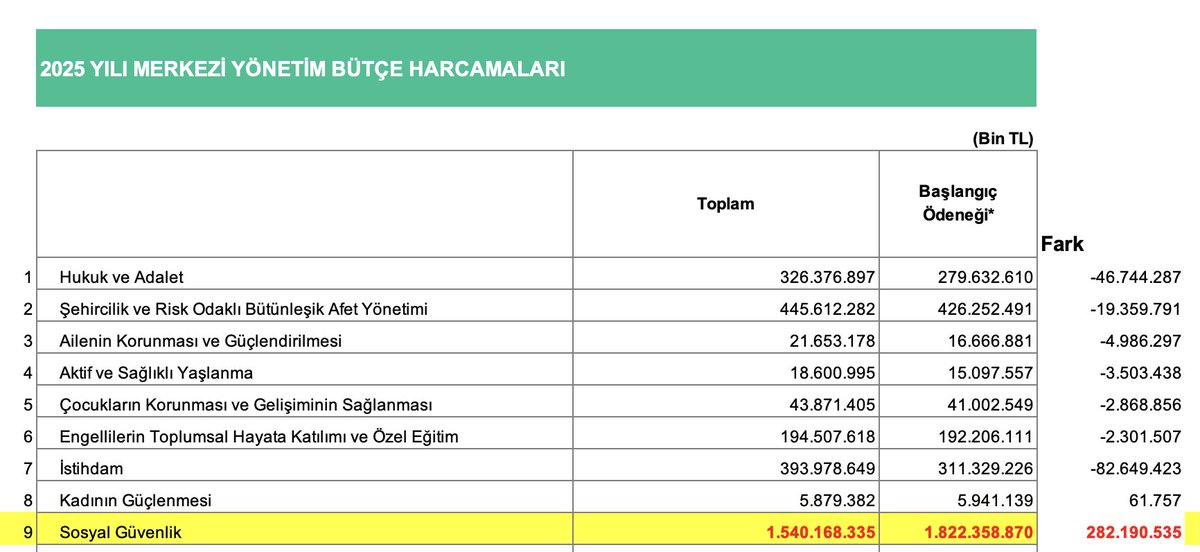 2025 YILI MERKEZİ YÖNETİM BÜTÇE HARCAMALARI

(Bin TL)

| | | Toplam | Başlangıç Ödeneği* | Fark |
|---|---|---|---|---|
| 1 | Hukuk ve Adalet | 326.376.897 | 279.632.610 | -46.744.287 |
| 2 | Şehircilik ve Risk Odaklı Bütünleşik Afet Yönetimi | 445.612.282 | 426.252.491 | -19.359.791 |
| 3 | Ailenin Korunması ve Güçlendirilmesi | 21.653.178 | 16.666.881 | -4.986.297 |
| 4 | Aktif ve Sağlıklı Yaşlanma | 18.600.995 | 15.097.557 | -3.503.438 |
| 5 | Çocukların Korunması ve Gelişiminin Sağlanması | 43.871.405 | 41.002.549 | -2.868.856 |
| 6 | Engellilerin Toplumsal Hayata Katılımı ve Özel Eğitim | 194.507.618 | 192.206.111 | -2.301.507 |
| 7 | İstihdam | 393.978.649 | 311.329.226 | -82.649.423 |
| 8 | Kadının Güçlenmesi | 5.879.382 | 5.941.139 | 61.757 |
| 9 | Sosyal Güvenlik | 1.540.168.335 | 1.822.358.870 | 282.190.535 |